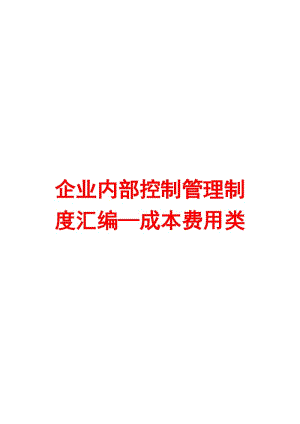 企业内部控制管理制度汇编—成本费用类